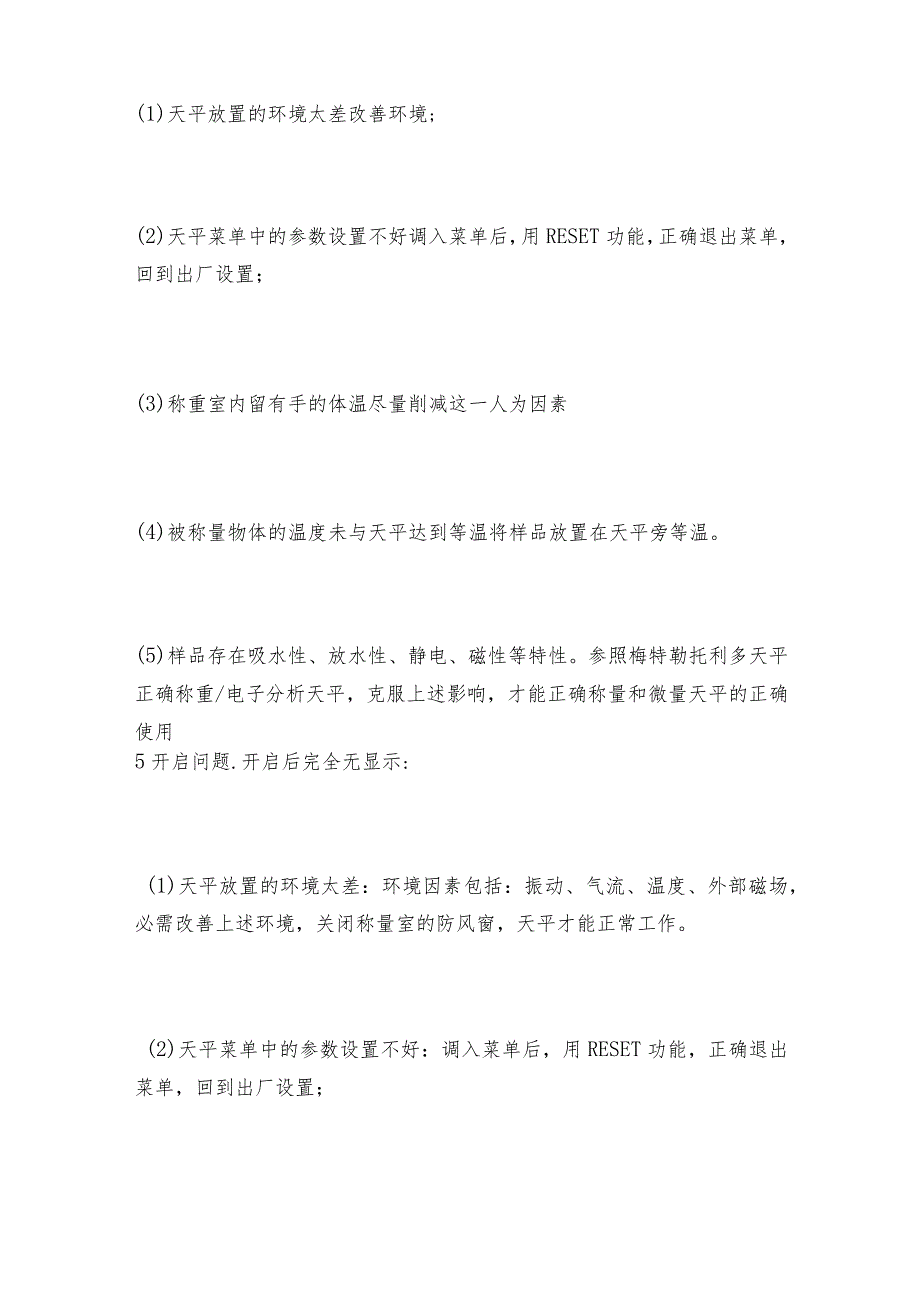 (1)天平放置的环境太差改善环境;

(2)天平菜单中的参数设置不好调入菜单后,用RESET功能,正确退出菜单,回到出厂设置;

(3)称重室内留有手的体温尽量削减这一人为因素

(4)被称量物体的温度未与天平达到等温将样品放置在天平旁等温。

(5)样品存在吸水性、放水性、静电、磁性等特性。参照梅特勒托利多天平正确称重/电子分析天平，克服上述影响，才能正确称量和微量天平的正确使用
5开启问题.开启后完全无显示:

(1)天平放置的环境太差：环境因素包括：振动、气流、温度、外部磁场，必需改善上述环境，关闭称量室的防风窗，天平才能正常工作。

(2)天平菜单中的参数设置不好：调入菜单后，用RESET功能，正确退出菜单，回到出厂设置;